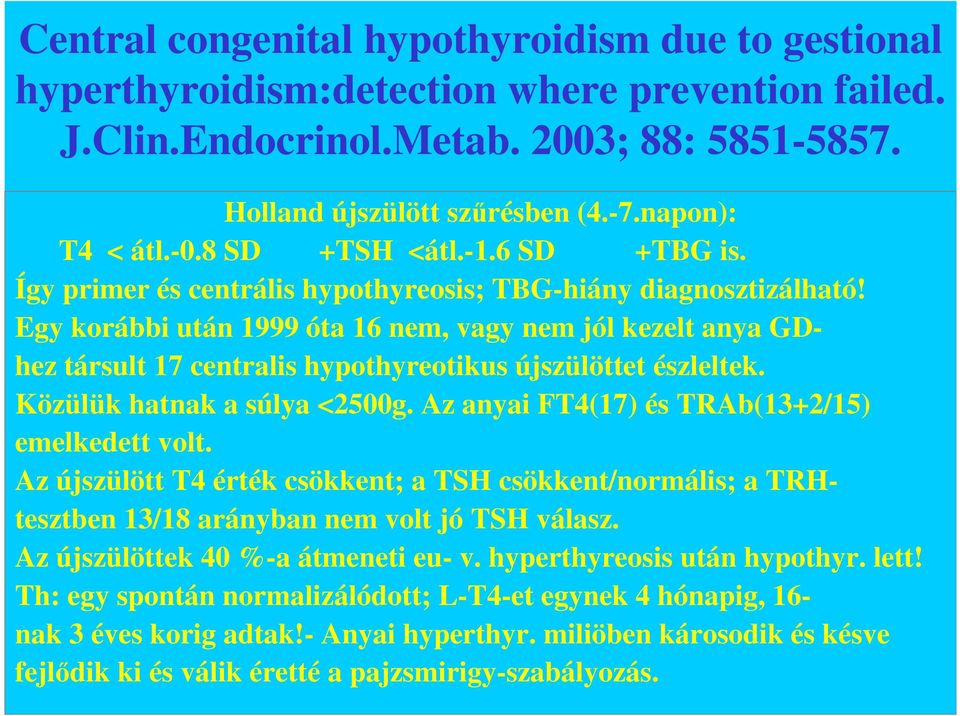 Central congenital hypothyroidism due to gestional hyperthyroidism:detection where prevention failed. J.Clin.Endocrinol.Metab. 2003; 88: 5851-5857.

Holland újszülött szűrésben (4.-7.napon):
T4 < átl.-0.8 SD +TSH <átl.-1.6 SD +TBG is.
Így primer és centrális hypothyreosis; TBG-hiány diagnosztizálható!
Egy korábbi után 1999 óta 16 nem, vagy nem jól kezelt anya GD-hez társult 17 centralis hypothyreotikus újszülöttet észleltek.
Közülük hatnak a súlya <2500g. Az anyai FT4(17) és TRAb(13+2/15) emelkedett volt.
Az újszülött T4 érték csökkent; a TSH csökkent/normális; a TRH-tesztben 13/18 arányban nem volt jó TSH válasz.
Az újszülöttek 40 %-a átmeneti eu- v. hyperthyreosis után hypothyr. lett!
Th: egy spontán normalizálódott; L-T4-et egynek 4 hónapig, 16-nak 3 éves korig adtak!- Anyai hyperthyr. miliöben károsodik és késve fejlődik ki és válik éretté a pajzsmirigy-szabályozás.